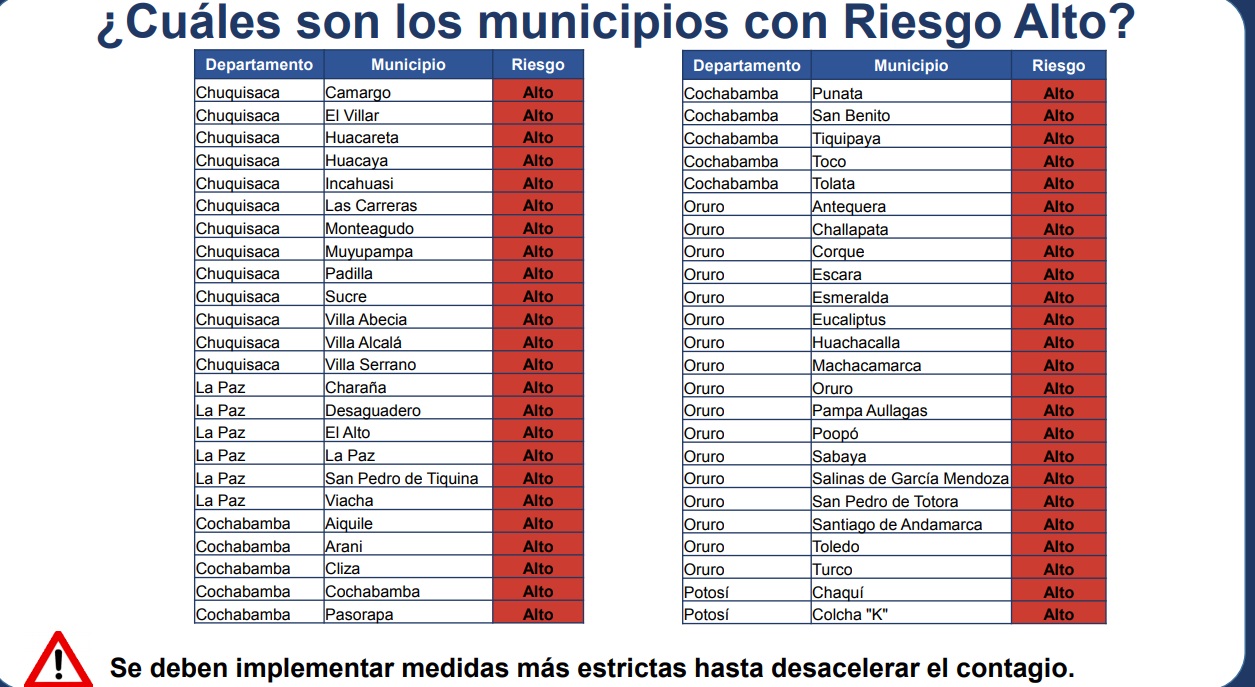 ¿Cuáles son los municipios con Riesgo Alto?

| Departamento | Municipio | Riesgo |
|---|---|---|
| Chuquisaca | Camargo | Alto |
| Chuquisaca | El Villar | Alto |
| Chuquisaca | Huacareta | Alto |
| Chuquisaca | Huacaya | Alto |
| Chuquisaca | Incahuasi | Alto |
| Chuquisaca | Las Carreras | Alto |
| Chuquisaca | Monteagudo | Alto |
| Chuquisaca | Muyupampa | Alto |
| Chuquisaca | Padilla | Alto |
| Chuquisaca | Sucre | Alto |
| Chuquisaca | Villa Abecia | Alto |
| Chuquisaca | Villa Alcalá | Alto |
| Chuquisaca | Villa Serrano | Alto |
| La Paz | Charaña | Alto |
| La Paz | Desaguadero | Alto |
| La Paz | El Alto | Alto |
| La Paz | La Paz | Alto |
| La Paz | San Pedro de Tiquina | Alto |
| La Paz | Viacha | Alto |
| Cochabamba | Aiquile | Alto |
| Cochabamba | Arani | Alto |
| Cochabamba | Cliza | Alto |
| Cochabamba | Cochabamba | Alto |
| Cochabamba | Pasorapa | Alto |

| Departamento | Municipio | Riesgo |
|---|---|---|
| Cochabamba | Punata | Alto |
| Cochabamba | San Benito | Alto |
| Cochabamba | Tiquipaya | Alto |
| Cochabamba | Toco | Alto |
| Cochabamba | Tolata | Alto |
| Oruro | Antequera | Alto |
| Oruro | Challapata | Alto |
| Oruro | Corque | Alto |
| Oruro | Escara | Alto |
| Oruro | Esmeralda | Alto |
| Oruro | Eucaliptus | Alto |
| Oruro | Huachacalla | Alto |
| Oruro | Machacamarca | Alto |
| Oruro | Oruro | Alto |
| Oruro | Pampa Aullagas | Alto |
| Oruro | Poopó | Alto |
| Oruro | Sabaya | Alto |
| Oruro | Salinas de García Mendoza | Alto |
| Oruro | San Pedro de Totora | Alto |
| Oruro | Santiago de Andamarca | Alto |
| Oruro | Toledo | Alto |
| Oruro | Turco | Alto |
| Potosí | Chaquí | Alto |
| Potosí | Colcha "K" | Alto |

Se deben implementar medidas más estrictas hasta desacelerar el contagio.